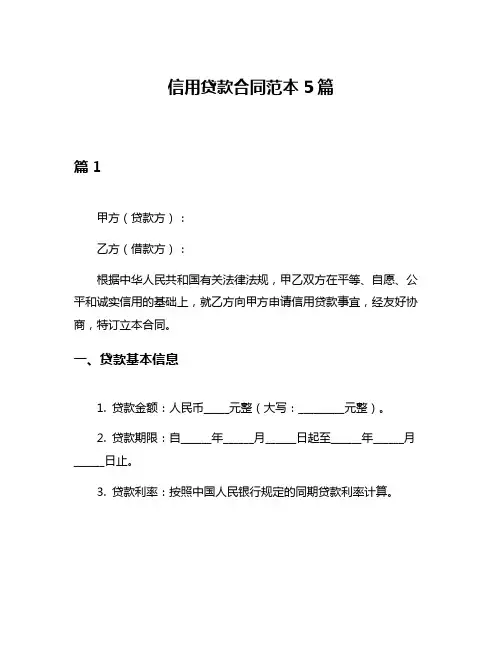 信用贷款合同范本 5 篇

篇 1

甲方（贷款方）：

乙方（借款方）：

根据中华人民共和国有关法律法规，甲乙双方在平等、自愿、公平和诚实信用的基础上，就乙方向甲方申请信用贷款事宜，经友好协商，特订立本合同。

一、贷款基本信息

1. 贷款金额：人民币____元整（大写：________元整）。

2. 贷款期限：自_____年_____月_____日起至_____年_____月_____日止。

3. 贷款利率：按照中国人民银行规定的同期贷款利率计算。